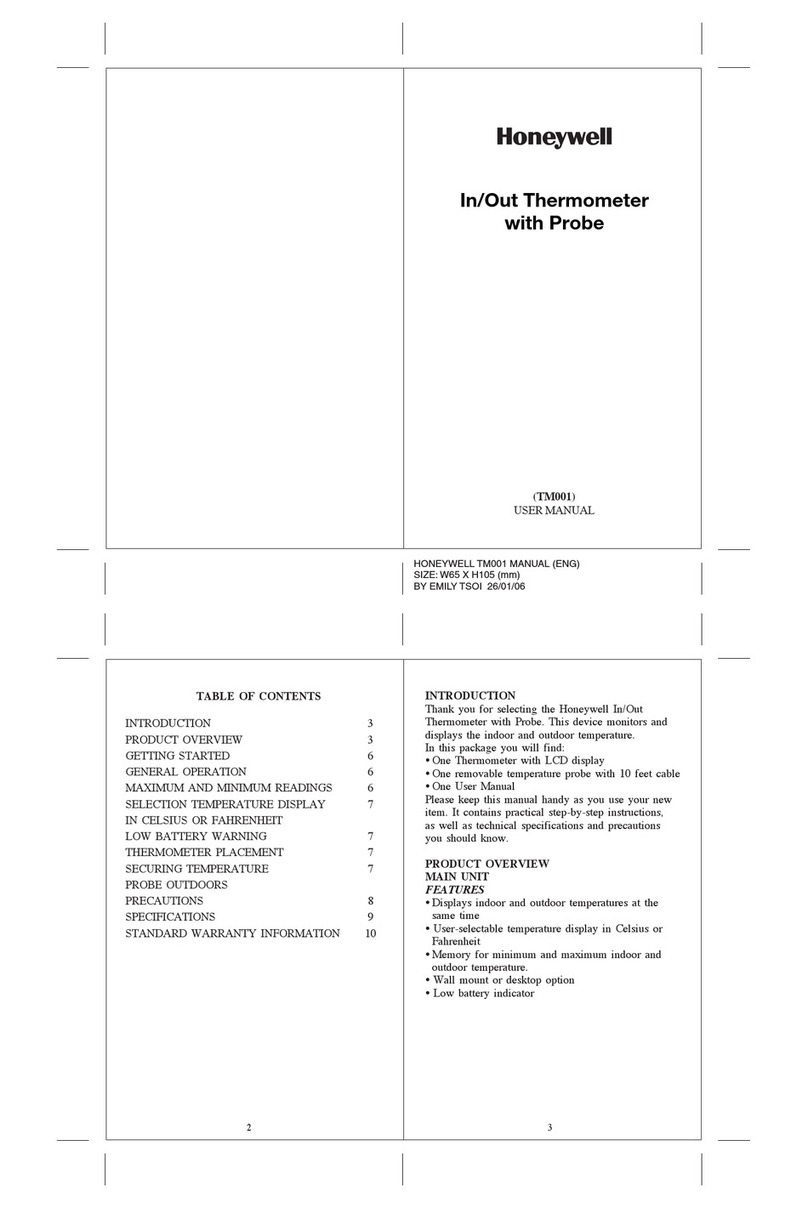 Honeywell

In/Out Thermometer with Probe

(TM001)
USER MANUAL

HONEYWELL TM001 MANUAL (ENG)
SIZE: W65 X H105 (mm)
BY EMILY TSOI 26/01/06

TABLE OF CONTENTS

| | |
|---|---|
| INTRODUCTION | 3 |
| PRODUCT OVERVIEW | 3 |
| GETTING STARTED | 6 |
| GENERAL OPERATION | 6 |
| MAXIMUM AND MINIMUM READINGS | 6 |
| SELECTION TEMPERATURE DISPLAY IN CELSIUS OR FAHRENHEIT | 7 |
| LOW BATTERY WARNING | 7 |
| THERMOMETER PLACEMENT | 7 |
| SECURING TEMPERATURE PROBE OUTDOORS | 7 |
| PRECAUTIONS | 8 |
| SPECIFICATIONS | 9 |
| STANDARD WARRANTY INFORMATION | 10 |

2

INTRODUCTION
Thank you for selecting the Honeywell In/Out Thermometer with Probe. This device monitors and displays the indoor and outdoor temperature.
In this package you will find:
• One Thermometer with LCD display
• One removable temperature probe with 10 feet cable
• One User Manual
Please keep this manual handy as you use your new item. It contains practical step-by-step instructions, as well as technical specifications and precautions you should know.

PRODUCT OVERVIEW
MAIN UNIT
FEATURES
• Displays indoor and outdoor temperatures at the same time
• User-selectable temperature display in Celsius or Fahrenheit
• Memory for minimum and maximum indoor and outdoor temperature.
• Wall mount or desktop option
• Low battery indicator

3